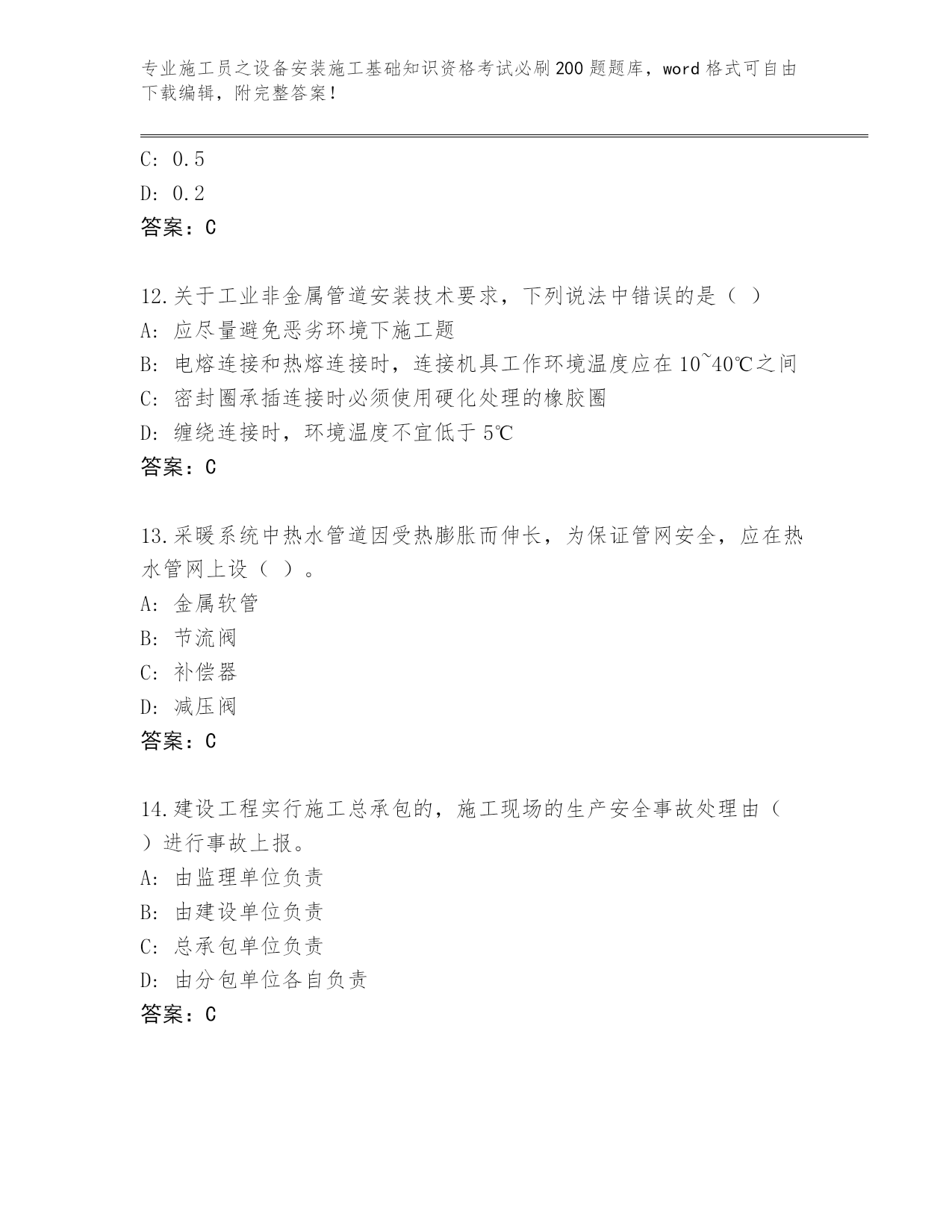 专业施工员之设备安装施工基础知识资格考试必刷200题题库，word格式可自由下载编辑，附完整答案！

C: 0.5
D: 0.2
答案：C

12.关于工业非金属管道安装技术要求，下列说法中错误的是（ ）
A: 应尽量避免恶劣环境下施工题
B: 电熔连接和热熔连接时，连接机具工作环境温度应在10~40℃之间
C: 密封圈承插连接时必须使用硬化处理的橡胶圈
D: 缠绕连接时，环境温度不宜低于5℃
答案：C

13.采暖系统中热水管道因受热膨胀而伸长，为保证管网安全，应在热水管网上设（ ）。
A: 金属软管
B: 节流阀
C: 补偿器
D: 减压阀
答案：C

14.建设工程实行施工总承包的，施工现场的生产安全事故处理由（ ）进行事故上报。
A: 由监理单位负责
B: 由建设单位负责
C: 总承包单位负责
D: 由分包单位各自负责
答案：C